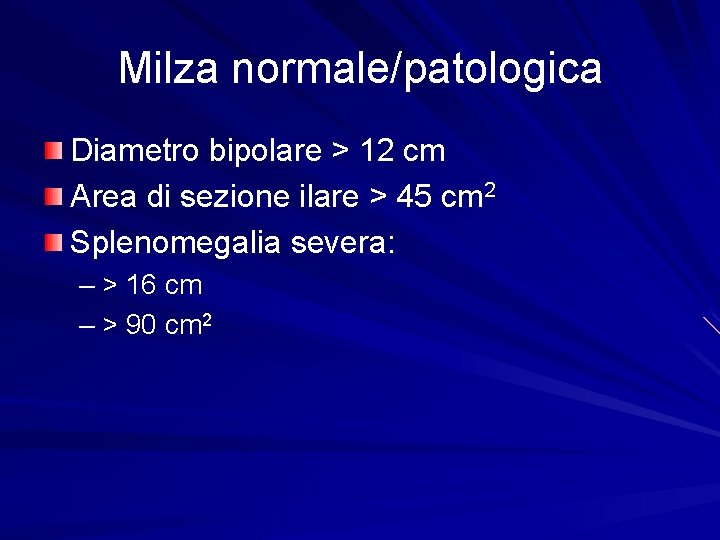 Milza normale/patologica

Diametro bipolare > 12 cm

Area di sezione ilare > 45 $cm^2$

Splenomegalia severa:

– > 16 cm

– > 90 $cm^2$